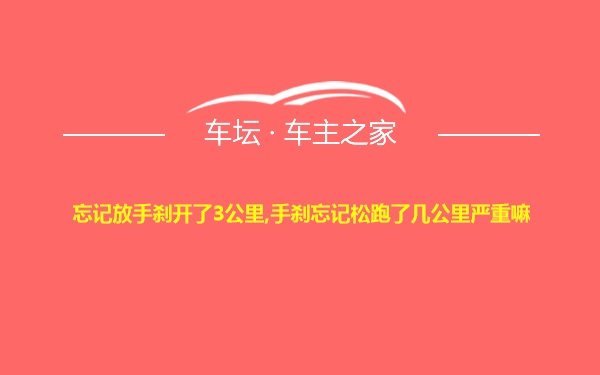 车坛 · 车主之家

忘记放手刹开了3公里,手刹忘记松跑了几公里严重嘛